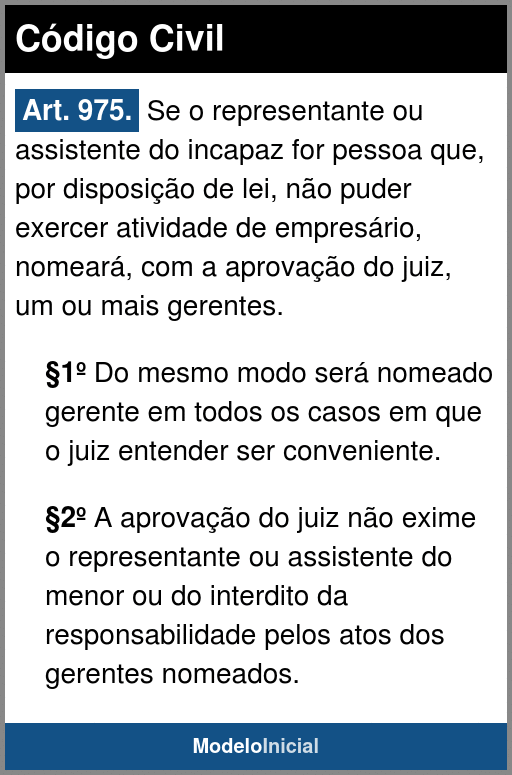 Código Civil

Art. 975. Se o representante ou assistente do incapaz for pessoa que, por disposição de lei, não puder exercer atividade de empresário, nomeará, com a aprovação do juiz, um ou mais gerentes.

§1º Do mesmo modo será nomeado gerente em todos os casos em que o juiz entender ser conveniente.

§2º A aprovação do juiz não exime o representante ou assistente do menor ou do interdito da responsabilidade pelos atos dos gerentes nomeados.

ModeloInicial